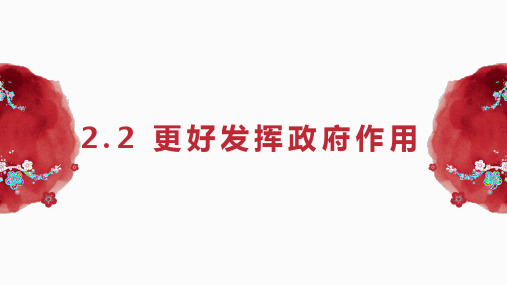 2.2 更好发挥政府作用